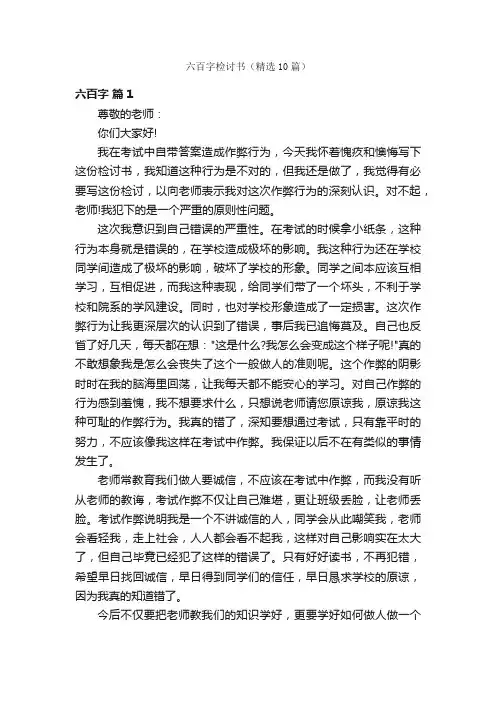 六百字检讨书（精选10篇）

六百字 篇1

尊敬的老师：

你们大家好!

我在考试中自带答案造成作弊行为，今天我怀着愧疚和懊悔写下这份检讨书，我知道这种行为是不对的，但我还是做了，我觉得有必要写这份检讨，以向老师表示我对这次作弊行为的深刻认识。对不起，老师!我犯下的是一个严重的原则性问题。

这次我意识到自己错误的严重性。在考试的时候拿小纸条，这种行为本身就是错误的，在学校造成极坏的影响。我这种行为还在学校同学间造成了极坏的影响，破坏了学校的形象。同学之间本应该互相学习，互相促进，而我这种表现，给同学们带了一个坏头，不利于学校和院系的学风建设。同时，也对学校形象造成了一定损害。这次作弊行为让我更深层次的认识到了错误，事后我已追悔莫及。自己也反省了好几天，每天都在想："这是什么?我怎么会变成这个样子呢!"真的不敢想象我是怎么会丧失了这个一般做人的准则呢。这个作弊的阴影时时在我的脑海里回荡，让我每天都不能安心的学习。对自己作弊的行为感到羞愧，我不想要求什么，只想说老师请您原谅我，原谅我这种可耻的作弊行为。我真的错了，深知要想通过考试，只有靠平时的努力，不应该像我这样在考试中作弊。我保证以后不在有类似的事情发生了。

老师常教育我们做人要诚信，不应该在考试中作弊，而我没有听从老师的教诲，考试作弊不仅让自己难堪，更让班级丢脸，让老师丢脸。考试作弊说明我是一个不讲诚信的人，同学会从此嘲笑我，老师会看轻我，走上社会，人人都会看不起我，这样对自己影响实在太大了，但自己毕竟已经犯了这样的错误了。只有好好读书，不再犯错，希望早日找回诚信，早日得到同学们的信任，早日恳求学校的原谅，因为我真的知道错了。

今后不仅要把老师教我们的知识学好，更要学好如何做人做一个